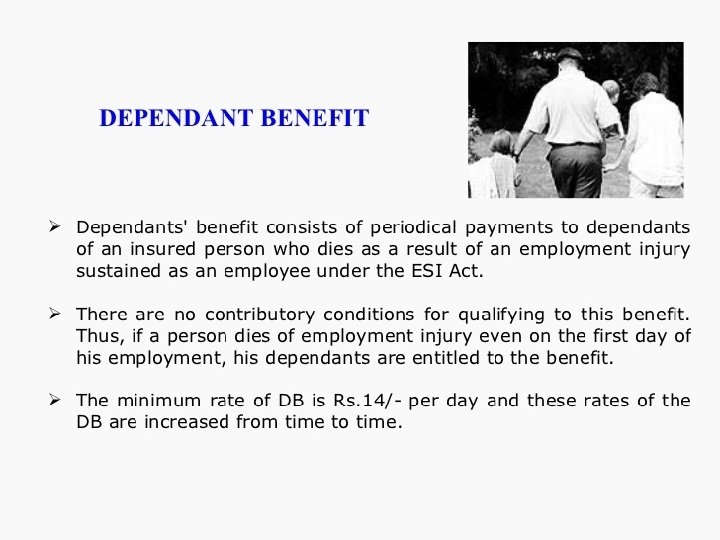 DEPENDANT BENEFIT

➢ Dependants' benefit consists of periodical payments to dependants of an insured person who dies as a result of an employment injury sustained as an employee under the ESI Act.

➢ There are no contributory conditions for qualifying to this benefit. Thus, if a person dies of employment injury even on the first day of his employment, his dependants are entitled to the benefit.

➢ The minimum rate of DB is Rs.14/- per day and these rates of the DB are increased from time to time.